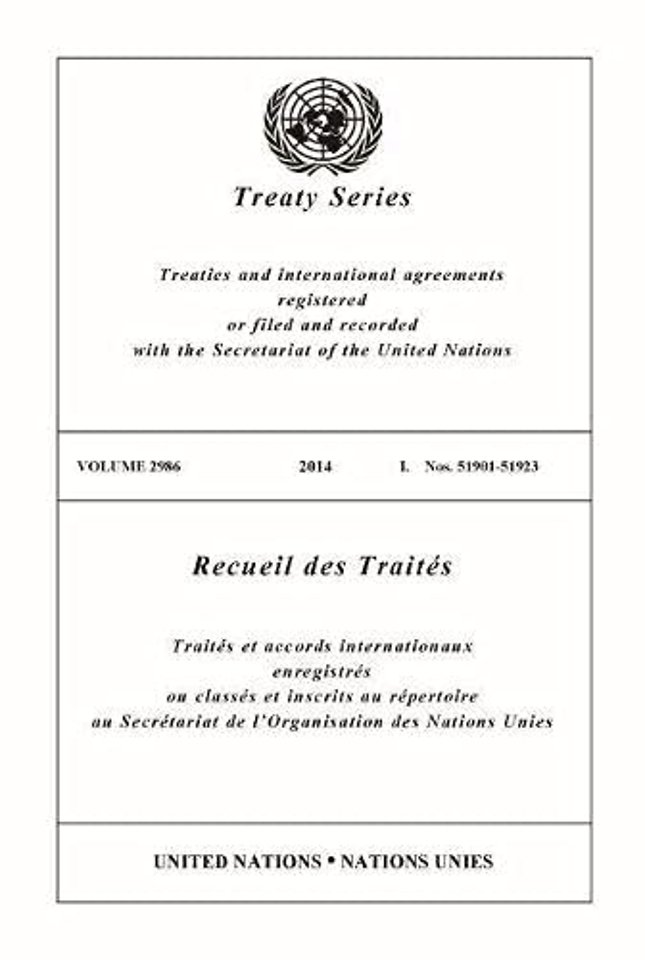 Treaty Series

Treaties and international agreements registered or filed and recorded with the Secretariat of the United Nations

VOLUME 2986 2014 I. Nos. 51901-51923

Recueil des Traités

Traités et accords internationaux enregistrés ou classés et inscrits au répertoire au Secrétariat de l'Organisation des Nations Unies

UNITED NATIONS • NATIONS UNIES